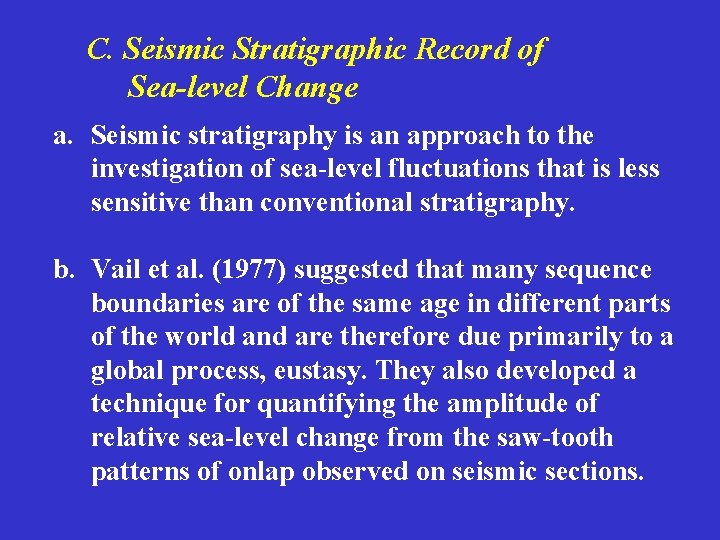 C. Seismic Stratigraphic Record of
Sea-level Change

a. Seismic stratigraphy is an approach to the investigation of sea-level fluctuations that is less sensitive than conventional stratigraphy.

b. Vail et al. (1977) suggested that many sequence boundaries are of the same age in different parts of the world and are therefore due primarily to a global process, eustasy. They also developed a technique for quantifying the amplitude of relative sea-level change from the saw-tooth patterns of onlap observed on seismic sections.